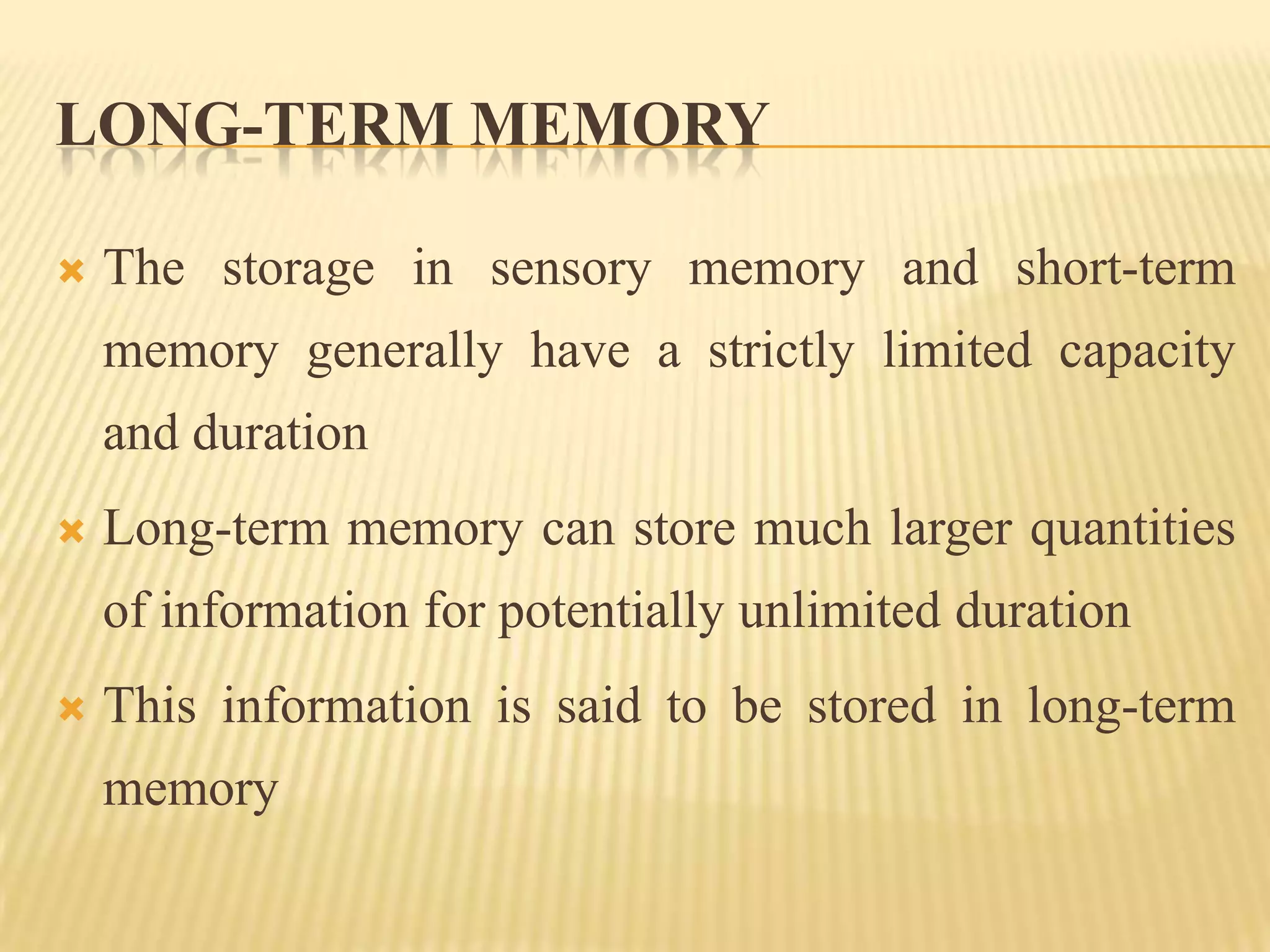 LONG-TERM MEMORY

× The storage in sensory memory and short-term memory generally have a strictly limited capacity and duration

× Long-term memory can store much larger quantities of information for potentially unlimited duration

× This information is said to be stored in long-term memory